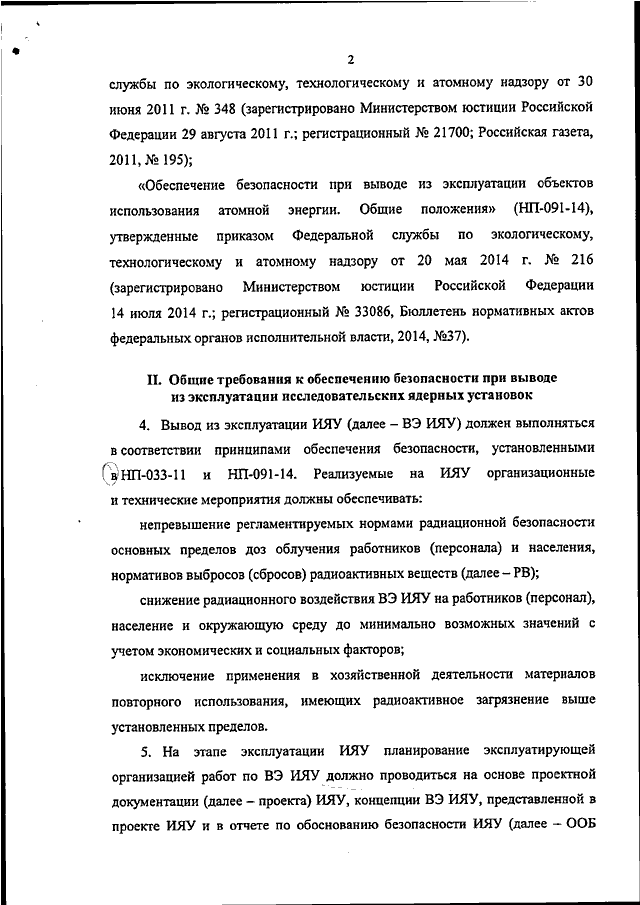 2

службы по экологическому, технологическому и атомному надзору от 30 июня 2011 г. № 348 (зарегистрировано Министерством юстиции Российской Федерации 29 августа 2011 г.; регистрационный № 21700; Российская газета, 2011, № 195);

«Обеспечение безопасности при выводе из эксплуатации объектов использования атомной энергии. Общие положения» (НП-091-14), утвержденные приказом Федеральной службы по экологическому, технологическому и атомному надзору от 20 мая 2014 г. № 216 (зарегистрировано Министерством юстиции Российской Федерации 14 июля 2014 г.; регистрационный № 33086, Бюллетень нормативных актов федеральных органов исполнительной власти, 2014, №37).

II. Общие требования к обеспечению безопасности при выводе из эксплуатации исследовательских ядерных установок

4. Вывод из эксплуатации ИЯУ (далее – ВЭ ИЯУ) должен выполняться в соответствии принципами обеспечения безопасности, установленными в НП-033-11 и НП-091-14. Реализуемые на ИЯУ организационные и технические мероприятия должны обеспечивать:

непревышение регламентируемых нормами радиационной безопасности основных пределов доз облучения работников (персонала) и населения, нормативов выбросов (сбросов) радиоактивных веществ (далее – РВ);

снижение радиационного воздействия ВЭ ИЯУ на работников (персонал), население и окружающую среду до минимально возможных значений с учетом экономических и социальных факторов;

исключение применения в хозяйственной деятельности материалов повторного использования, имеющих радиоактивное загрязнение выше установленных пределов.

5. На этапе эксплуатации ИЯУ планирование эксплуатирующей организацией работ по ВЭ ИЯУ должно проводиться на основе проектной документации (далее – проекта) ИЯУ, концепции ВЭ ИЯУ, представленной в проекте ИЯУ и в отчете по обоснованию безопасности ИЯУ (далее – ООБ